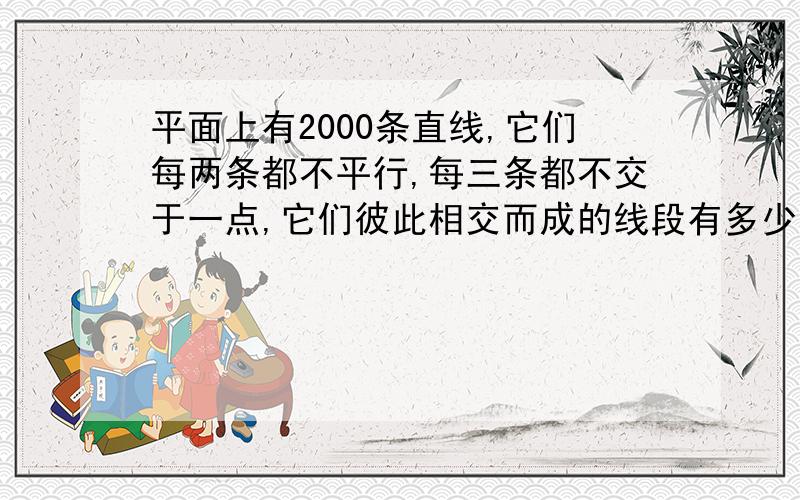 平面上有2000条直线,它们每两条都不平行,每三条都不交于一点,它们彼此相交而成的线段有多少